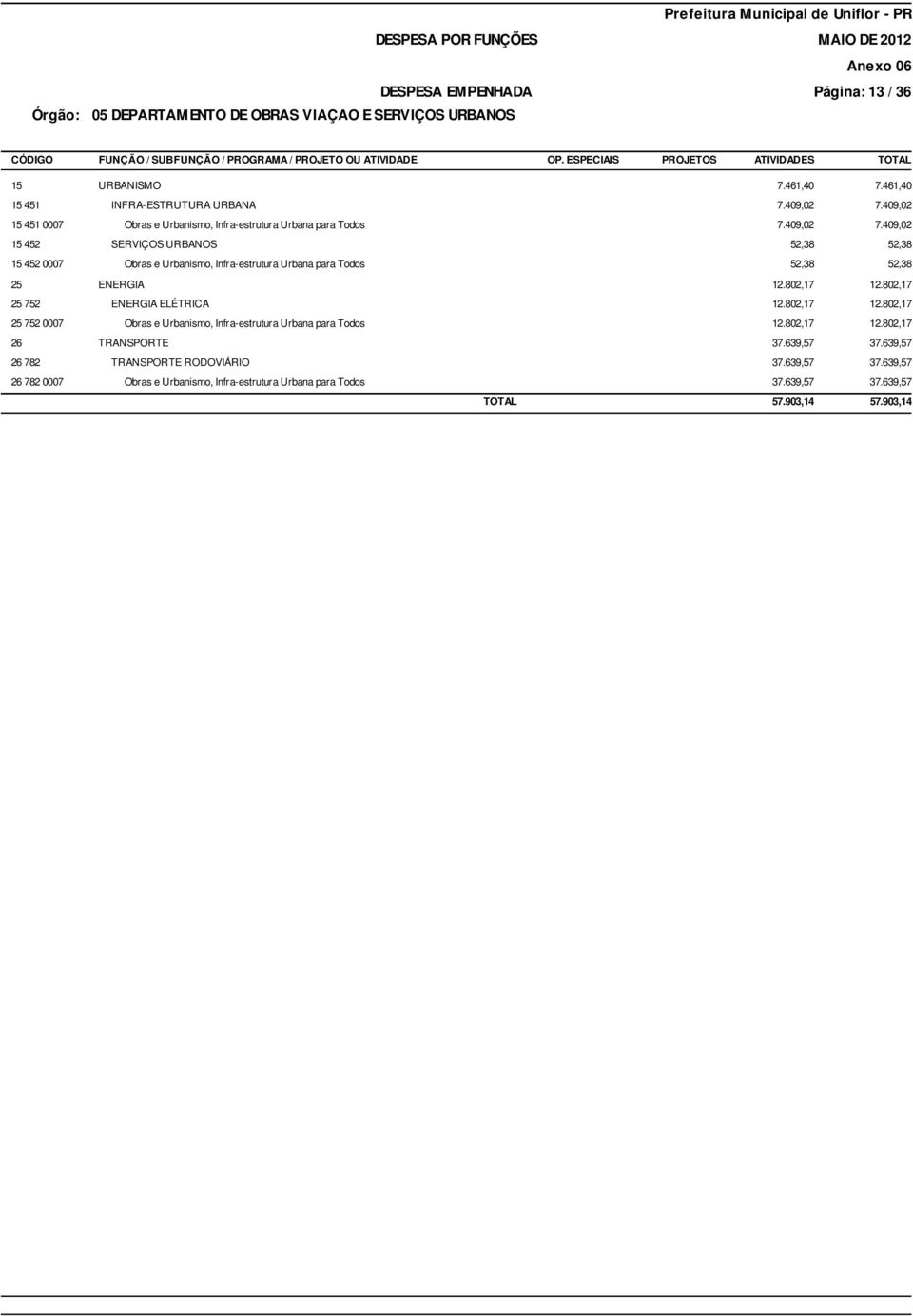 Prefeitura Municipal de Uniflor - PR

DESPESA POR FUNÇÕES

MAIO DE 2012

Anexo 06

DESPESA EMPENHADA

Página: 13 / 36

Órgão: 05 DEPARTAMENTO DE OBRAS VIAÇAO E SERVIÇOS URBANOS

| CÓDIGO | FUNÇÃO / SUBFUNÇÃO / PROGRAMA / PROJETO OU ATIVIDADE | OP. ESPECIAIS | PROJETOS | ATIVIDADES | TOTAL |
|---|---|---|---|---|---|
| 15 | URBANISMO | | | 7.461,40 | 7.461,40 |
| 15 451 | INFRA-ESTRUTURA URBANA | | | 7.409,02 | 7.409,02 |
| 15 451 0007 | Obras e Urbanismo, Infra-estrutura Urbana para Todos | | | 7.409,02 | 7.409,02 |
| 15 452 | SERVIÇOS URBANOS | | | 52,38 | 52,38 |
| 15 452 0007 | Obras e Urbanismo, Infra-estrutura Urbana para Todos | | | 52,38 | 52,38 |
| 25 | ENERGIA | | | 12.802,17 | 12.802,17 |
| 25 752 | ENERGIA ELÉTRICA | | | 12.802,17 | 12.802,17 |
| 25 752 0007 | Obras e Urbanismo, Infra-estrutura Urbana para Todos | | | 12.802,17 | 12.802,17 |
| 26 | TRANSPORTE | | | 37.639,57 | 37.639,57 |
| 26 782 | TRANSPORTE RODOVIÁRIO | | | 37.639,57 | 37.639,57 |
| 26 782 0007 | Obras e Urbanismo, Infra-estrutura Urbana para Todos | | | 37.639,57 | 37.639,57 |
| | | TOTAL | | 57.903,14 | 57.903,14 |